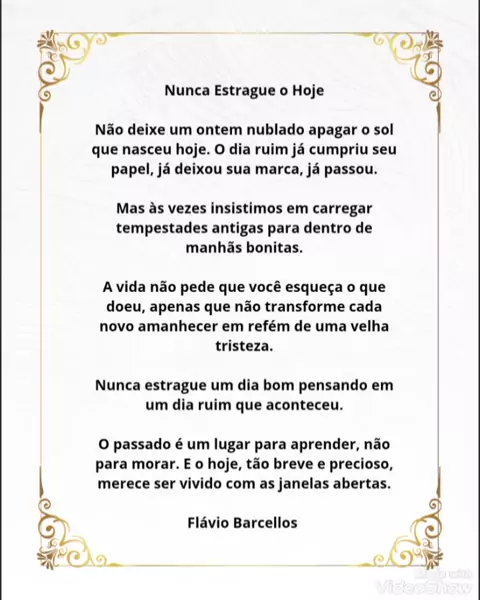 Nunca Estrague o Hoje

Não deixe um ontem nublado apagar o sol que nasceu hoje. O dia ruim já cumpriu seu papel, já deixou sua marca, já passou.

Mas às vezes insistimos em carregar tempestades antigas para dentro de manhãs bonitas.

A vida não pede que você esqueça o que doeu, apenas que não transforme cada novo amanhecer em refém de uma velha tristeza.

Nunca estrague um dia bom pensando em um dia ruim que aconteceu.

O passado é um lugar para aprender, não para morar. E o hoje, tão breve e precioso, merece ser vivido com as janelas abertas.

Flávio Barcellos

Made with VideoShow